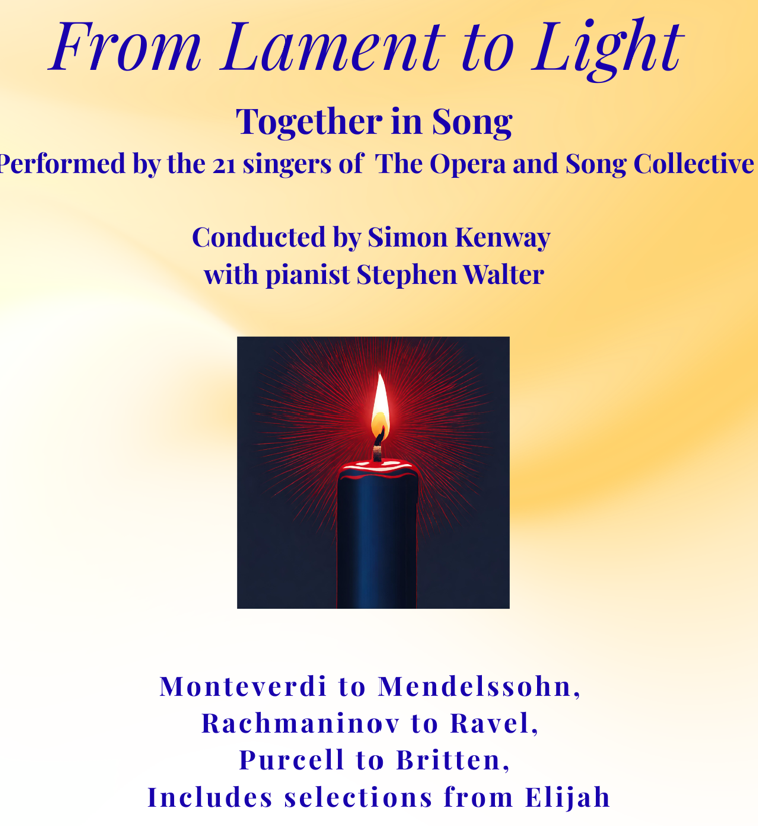 From Lament to Light

Together in Song

Performed by the 21 singers of The Opera and Song Collective

Conducted by Simon Kenway
with pianist Stephen Walter

Monteverdi to Mendelssohn,
Rachmaninov to Ravel,
Purcell to Britten,
Includes selections from Elijah